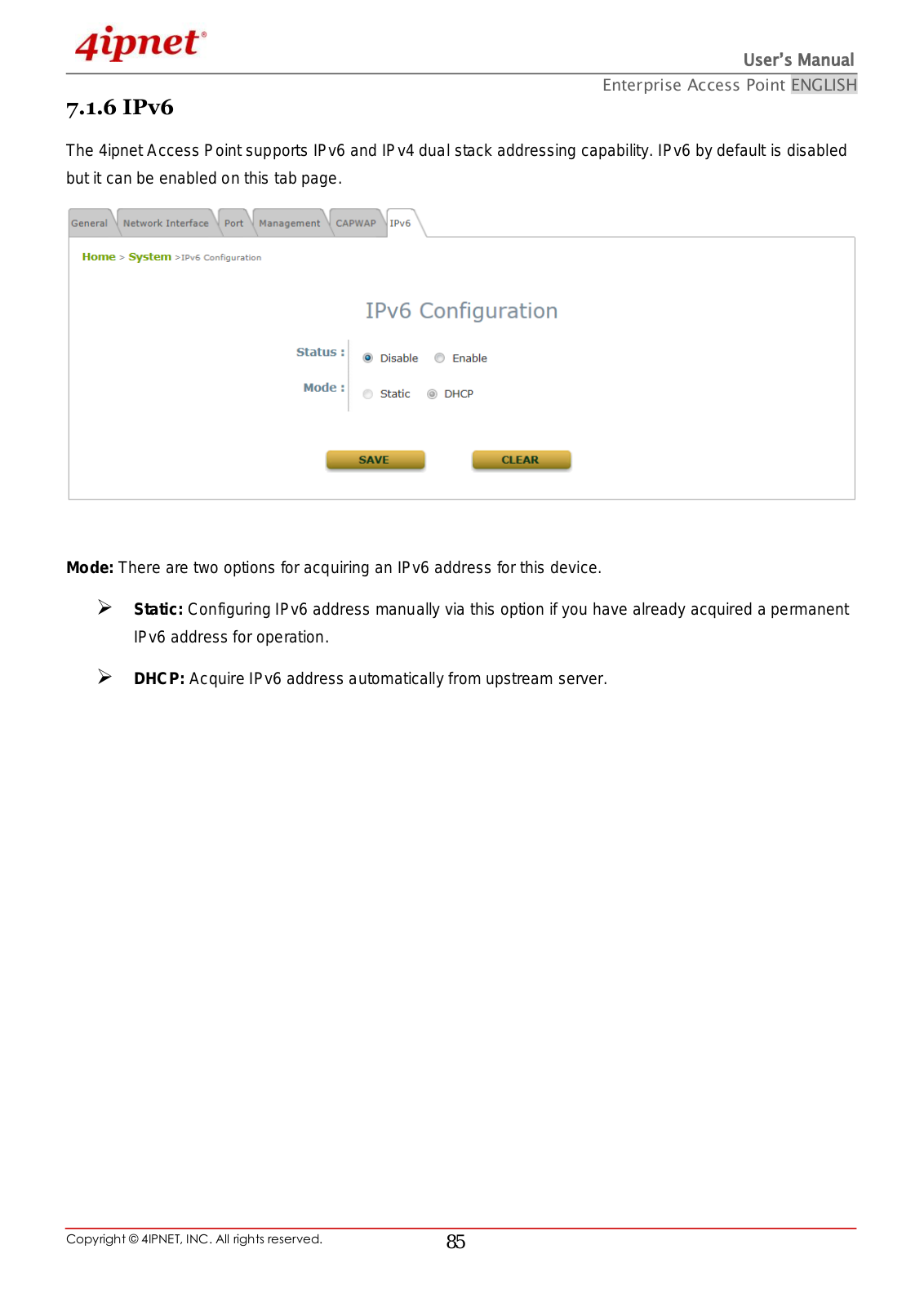 4ipnet®

User's Manual
Enterprise Access Point ENGLISH

7.1.6 IPv6

The 4ipnet Access Point supports IPv6 and IPv4 dual stack addressing capability. IPv6 by default is disabled but it can be enabled on this tab page.

General Network Interface Port Management CAPWAP IPv6

Home > System > IPv6 Configuration

IPv6 Configuration

Status : Disable Enable

Mode : Static DHCP

SAVE CLEAR

Mode: There are two options for acquiring an IPv6 address for this device.

➢ Static: Configuring IPv6 address manually via this option if you have already acquired a permanent IPv6 address for operation.

➢ DHCP: Acquire IPv6 address automatically from upstream server.

Copyright © 4IPNET, INC. All rights reserved.

85